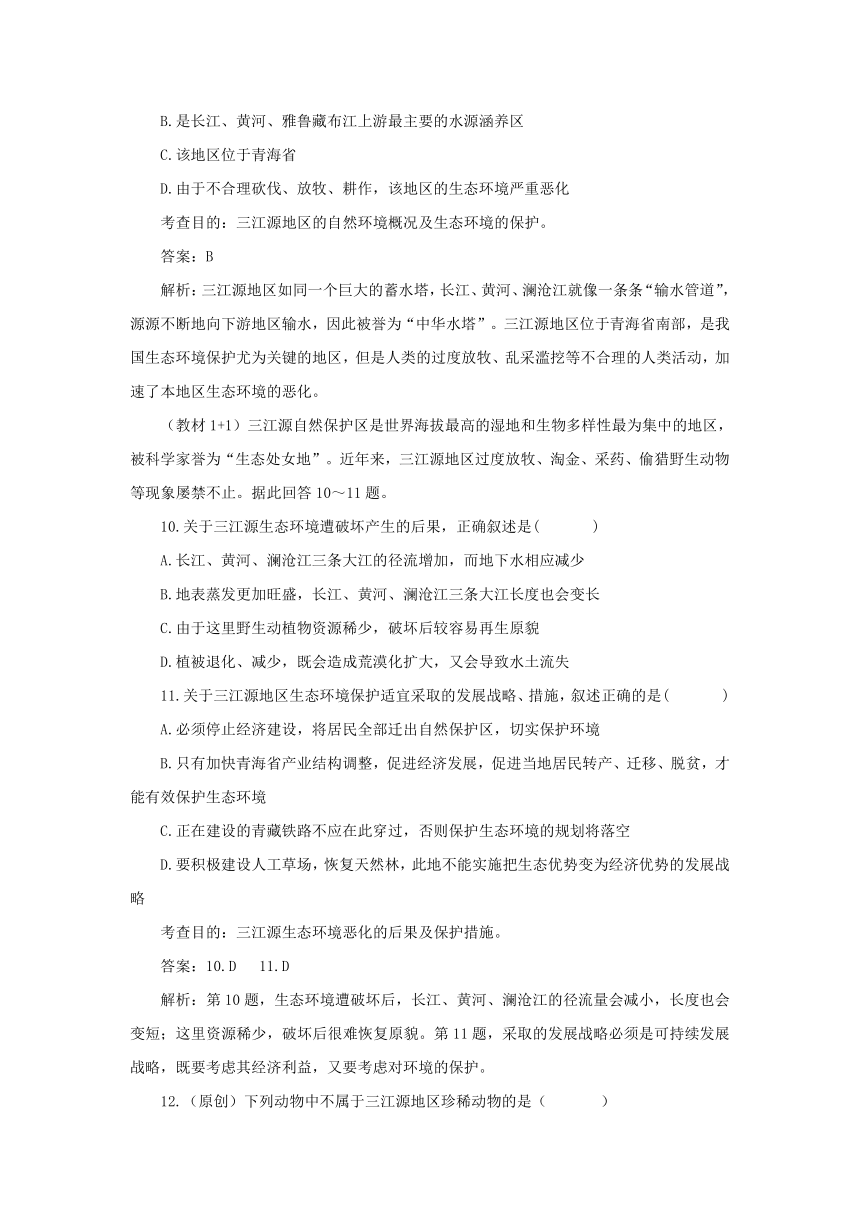 B.是长江、黄河、雅鲁藏布江上游最主要的水源涵养区

C.该地区位于青海省

D.由于不合理砍伐、放牧、耕作，该地区的生态环境严重恶化

考查目的：三江源地区的自然环境概况及生态环境的保护。

答案：B

解析：三江源地区如同一个巨大的蓄水塔，长江、黄河、澜沧江就像一条条“输水管道”，源源不断地向下游地区输水，因此被誉为“中华水塔”。三江源地区位于青海省南部，是我国生态环境保护尤为关键的地区，但是人类的过度放牧、乱采滥挖等不合理的人类活动，加速了本地区生态环境的恶化。

（教材 1+1）三江源自然保护区是世界海拔最高的湿地和生物多样性最为集中的地区，被科学家誉为“生态处女地”。近年来，三江源地区过度放牧、淘金、采药、偷猎野生动物等现象屡禁不止。据此回答 10～11 题。

10.关于三江源生态环境遭破坏产生的后果，正确叙述是(　　)

A.长江、黄河、澜沧江三条大江的径流增加，而地下水相应减少

B.地表蒸发更加旺盛，长江、黄河、澜沧江三条大江长度也会变长

C.由于这里野生动植物资源稀少，破坏后较容易再生原貌

D.植被退化、减少，既会造成荒漠化扩大，又会导致水土流失

11.关于三江源地区生态环境保护适宜采取的发展战略、措施，叙述正确的是(　　)

A.必须停止经济建设，将居民全部迁出自然保护区，切实保护环境

B.只有加快青海省产业结构调整，促进经济发展，促进当地居民转产、迁移、脱贫，才能有效保护生态环境

C.正在建设的青藏铁路不应在此穿过，否则保护生态环境的规划将落空

D.要积极建设人工草场，恢复天然林，此地不能实施把生态优势变为经济优势的发展战略

考查目的：三江源生态环境恶化的后果及保护措施。

答案：10.D　11.D

解析：第 10 题，生态环境遭破坏后，长江、黄河、澜沧江的径流量会减小，长度也会变短；这里资源稀少，破坏后很难恢复原貌。第 11 题，采取的发展战略必须是可持续发展战略，既要考虑其经济利益，又要考虑对环境的保护。

12.（原创）下列动物中不属于三江源地区珍稀动物的是（　　）